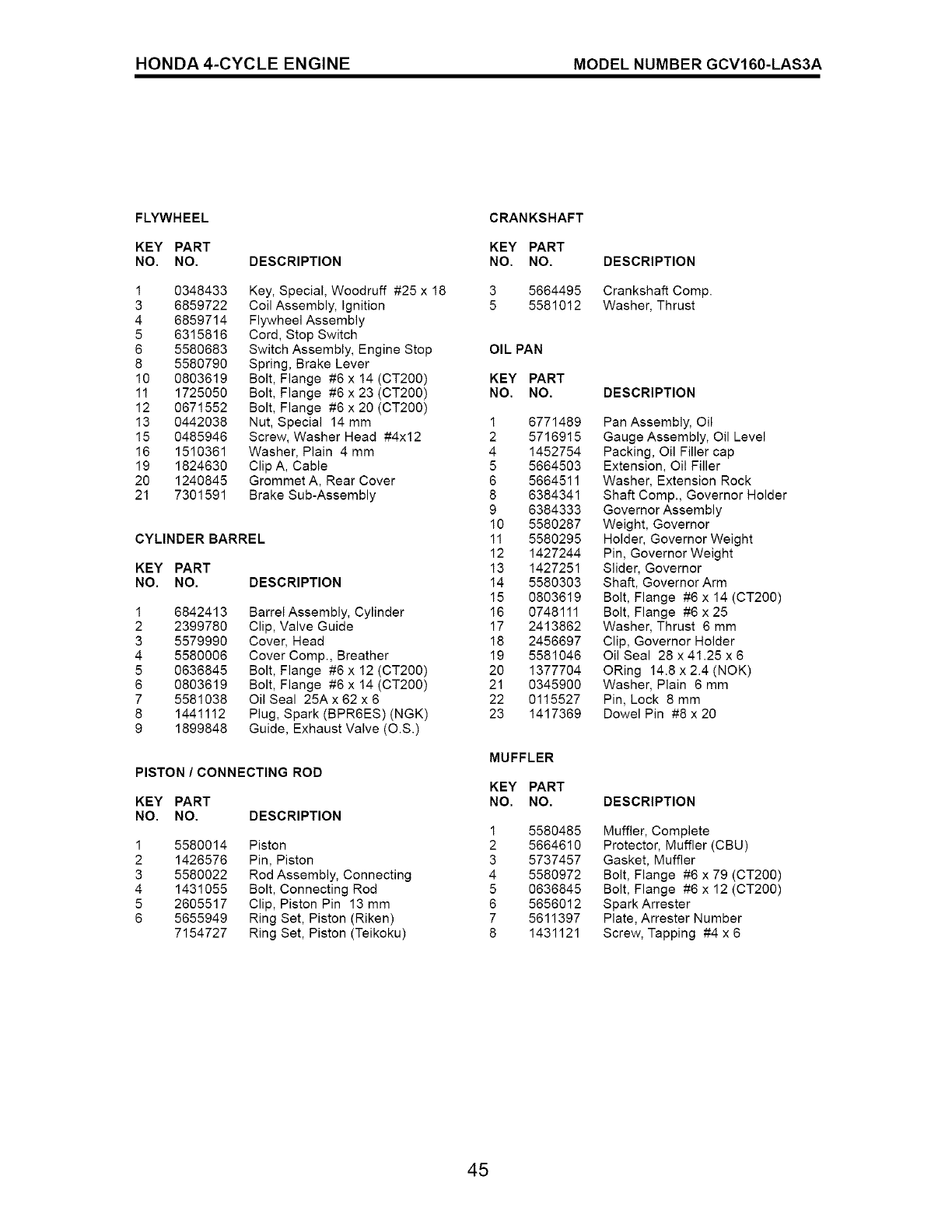 HONDA 4-CYCLE ENGINE MODEL NUMBER GCV160-LAS3A

FLYWHEEL

| KEY NO. | PART NO. | DESCRIPTION |
|---|---|---|
| 1 | 0348433 | Key, Special, Woodruff #25 x 18 |
| 3 | 6859722 | Coil Assembly, Ignition |
| 4 | 6859714 | Flywheel Assembly |
| 5 | 6315816 | Cord, Stop Switch |
| 6 | 5580683 | Switch Assembly, Engine Stop |
| 8 | 5580790 | Spring, Brake Lever |
| 10 | 0803619 | Bolt, Flange #6 x 14 (CT200) |
| 11 | 1725050 | Bolt, Flange #6 x 23 (CT200) |
| 12 | 0671552 | Bolt, Flange #6 x 20 (CT200) |
| 13 | 0442038 | Nut, Special 14 mm |
| 15 | 0485946 | Screw, Washer Head #4x12 |
| 16 | 1510361 | Washer, Plain 4 mm |
| 19 | 1824630 | Clip A, Cable |
| 20 | 1240845 | Grommet A, Rear Cover |
| 21 | 7301591 | Brake Sub-Assembly |

CYLINDER BARREL

| KEY NO. | PART NO. | DESCRIPTION |
|---|---|---|
| 1 | 6842413 | Barrel Assembly, Cylinder |
| 2 | 2399780 | Clip, Valve Guide |
| 3 | 5579990 | Cover, Head |
| 4 | 5580006 | Cover Comp., Breather |
| 5 | 0636845 | Bolt, Flange #6 x 12 (CT200) |
| 6 | 0803619 | Bolt, Flange #6 x 14 (CT200) |
| 7 | 5581038 | Oil Seal 25A x 62 x 6 |
| 8 | 1441112 | Plug, Spark (BPR6ES) (NGK) |
| 9 | 1899848 | Guide, Exhaust Valve (O.S.) |

PISTON / CONNECTING ROD

| KEY NO. | PART NO. | DESCRIPTION |
|---|---|---|
| 1 | 5580014 | Piston |
| 2 | 1426576 | Pin, Piston |
| 3 | 5580022 | Rod Assembly, Connecting |
| 4 | 1431055 | Bolt, Connecting Rod |
| 5 | 2605517 | Clip, Piston Pin 13 mm |
| 6 | 5655949 | Ring Set, Piston (Riken) |
| | 7154727 | Ring Set, Piston (Teikoku) |

CRANKSHAFT

| KEY NO. | PART NO. | DESCRIPTION |
|---|---|---|
| 3 | 5664495 | Crankshaft Comp. |
| 5 | 5581012 | Washer, Thrust |

OIL PAN

| KEY NO. | PART NO. | DESCRIPTION |
|---|---|---|
| 1 | 6771489 | Pan Assembly, Oil |
| 2 | 5716915 | Gauge Assembly, Oil Level |
| 4 | 1452754 | Packing, Oil Filler cap |
| 5 | 5664503 | Extension, Oil Filler |
| 6 | 5664511 | Washer, Extension Rock |
| 8 | 6384341 | Shaft Comp., Governor Holder |
| 9 | 6384333 | Governor Assembly |
| 10 | 5580287 | Weight, Governor |
| 11 | 5580295 | Holder, Governor Weight |
| 12 | 1427244 | Pin, Governor Weight |
| 13 | 1427251 | Slider, Governor |
| 14 | 5580303 | Shaft, Governor Arm |
| 15 | 0803619 | Bolt, Flange #6 x 14 (CT200) |
| 16 | 0748111 | Bolt, Flange #6 x 25 |
| 17 | 2413862 | Washer, Thrust 6 mm |
| 18 | 2456697 | Clip, Governor Holder |
| 19 | 5581046 | Oil Seal 28 x 41.25 x 6 |
| 20 | 1377704 | ORing 14.8 x 2.4 (NOK) |
| 21 | 0345900 | Washer, Plain 6 mm |
| 22 | 0115527 | Pin, Lock 8 mm |
| 23 | 1417369 | Dowel Pin #8 x 20 |

MUFFLER

| KEY NO. | PART NO. | DESCRIPTION |
|---|---|---|
| 1 | 5580485 | Muffler, Complete |
| 2 | 5664610 | Protector, Muffler (CBU) |
| 3 | 5737457 | Gasket, Muffler |
| 4 | 5580972 | Bolt, Flange #6 x 79 (CT200) |
| 5 | 0636845 | Bolt, Flange #6 x 12 (CT200) |
| 6 | 5656012 | Spark Arrester |
| 7 | 5611397 | Plate, Arrester Number |
| 8 | 1431121 | Screw, Tapping #4 x 6 |

45